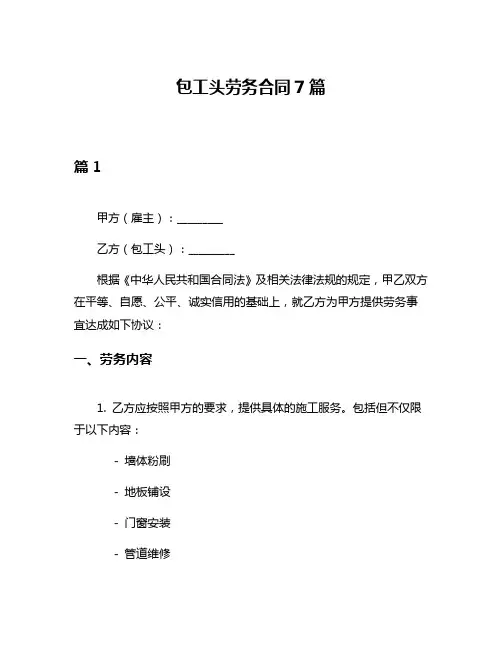 包工头劳务合同7篇

篇1

甲方（雇主）：________

乙方（包工头）：________

根据《中华人民共和国合同法》及相关法律法规的规定，甲乙双方在平等、自愿、公平、诚实信用的基础上，就乙方为甲方提供劳务事宜达成如下协议：

一、劳务内容

1. 乙方应按照甲方的要求，提供具体的施工服务。包括但不仅限于以下内容：

- 墙体粉刷

- 地板铺设

- 门窗安装

- 管道维修